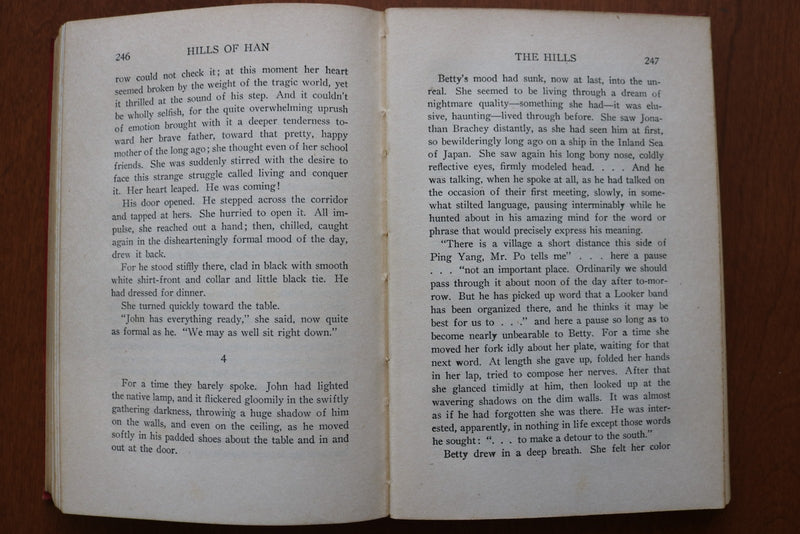 246 HILLS OF HAN

row could not check it; at this moment her heart seemed broken by the weight of the tragic world, yet it thrilled at the sound of his step. And it couldn't be wholly selfish, for the quite overwhelming uprush of emotion brought with it a deeper tenderness toward her brave father, toward that pretty, happy mother of the long ago; she thought even of her school friends. She was suddenly stirred with the desire to face this strange struggle called living and conquer it. Her heart leaped. He was coming!

His door opened. He stepped across the corridor and tapped at hers. She hurried to open it. All impulse, she reached out a hand; then, chilled, caught again in the dishearteningly formal mood of the day, drew it back.

For he stood stiffly there, clad in black with smooth white shirt-front and collar and little black tie. He had dressed for dinner.

She turned quickly toward the table.

"John has everything ready," she said, now quite as formal as he. "We may as well sit right down."

4

For a time they barely spoke. John had lighted the native lamp, and it flickered gloomily in the swiftly gathering darkness, throwing a huge shadow of him on the walls, and even on the ceiling, as he moved softly in his padded shoes about the table and in and out at the door.

THE HILLS 247

Betty's mood had sunk, now at last, into the unreal. She seemed to be living through a dream of nightmare quality—something she had—it was elusive, haunting—lived through before. She saw Jonathan Brachey distantly, as she had seen him at first, so bewilderingly long ago on a ship in the Inland Sea of Japan. She saw again his long bony nose, coldly reflective eyes, firmly modeled head. . . . And he was talking, when he spoke at all, as he had talked on the occasion of their first meeting, slowly, in somewhat stilted language, pausing interminably while he hunted about in his amazing mind for the word or phrase that would precisely express his meaning.

"There is a village a short distance this side of Ping Yang, Mr. Po tells me" . . . here a pause . . . "not an important place. Ordinarily we should pass through it about noon of the day after to-morrow. But he has picked up word that a Looker band has been organized there, and he thinks it may be best for us to . . ." and here a pause so long as to become nearly unbearable to Betty. For a time she moved her fork idly about her plate, waiting for that next word. At length she gave up, folded her hands in her lap, tried to compose her nerves. After that she glanced timidly at him, then looked up at the wavering shadows on the dim walls. It was almost as if he had forgotten she was there. He was interested, apparently, in nothing in life except those words he sought: ". . . to make a detour to the south."

Betty drew in a deep breath. She felt her color